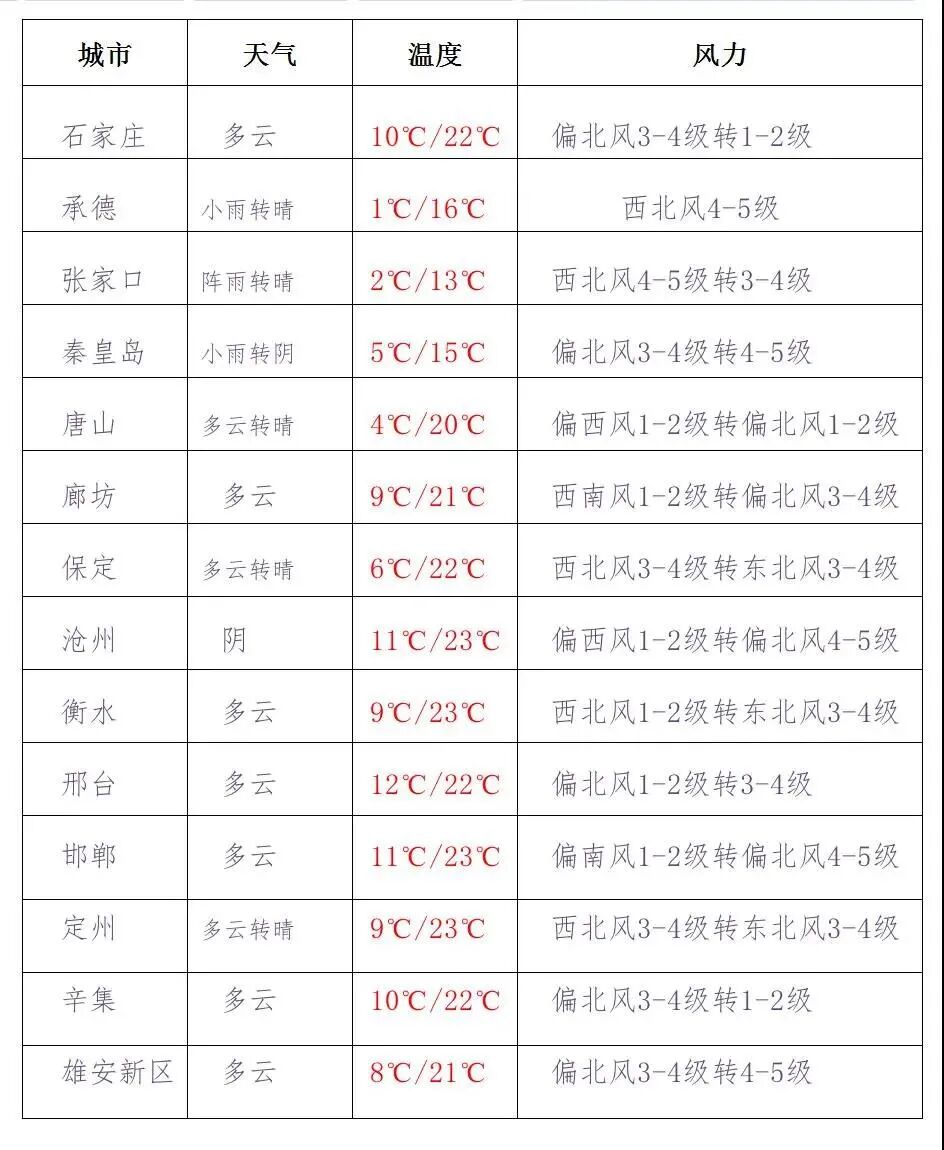 | 城市 | 天气 | 温度 | 风力 |
|---|---|---|---|
| 石家庄 | 多云 | 10℃/22℃ | 偏北风3-4级转1-2级 |
| 承德 | 小雨转晴 | 1℃/16℃ | 西北风4-5级 |
| 张家口 | 阵雨转晴 | 2℃/13℃ | 西北风4-5级转3-4级 |
| 秦皇岛 | 小雨转阴 | 5℃/15℃ | 偏北风3-4级转4-5级 |
| 唐山 | 多云转晴 | 4℃/20℃ | 偏西风1-2级转偏北风1-2级 |
| 廊坊 | 多云 | 9℃/21℃ | 西南风1-2级转偏北风3-4级 |
| 保定 | 多云转晴 | 6℃/22℃ | 西北风3-4级转东北风3-4级 |
| 沧州 | 阴 | 11℃/23℃ | 偏西风1-2级转偏北风4-5级 |
| 衡水 | 多云 | 9℃/23℃ | 西北风1-2级转东北风3-4级 |
| 邢台 | 多云 | 12℃/22℃ | 偏北风1-2级转3-4级 |
| 邯郸 | 多云 | 11℃/23℃ | 偏南风1-2级转偏北风4-5级 |
| 定州 | 多云转晴 | 9℃/23℃ | 西北风3-4级转东北风3-4级 |
| 辛集 | 多云 | 10℃/22℃ | 偏北风3-4级转1-2级 |
| 雄安新区 | 多云 | 8℃/21℃ | 偏北风3-4级转4-5级 |